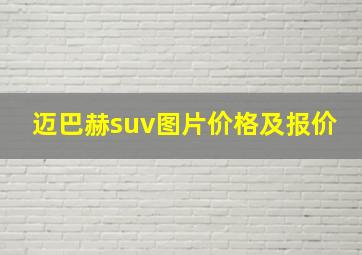 迈巴赫suv图片价格及报价